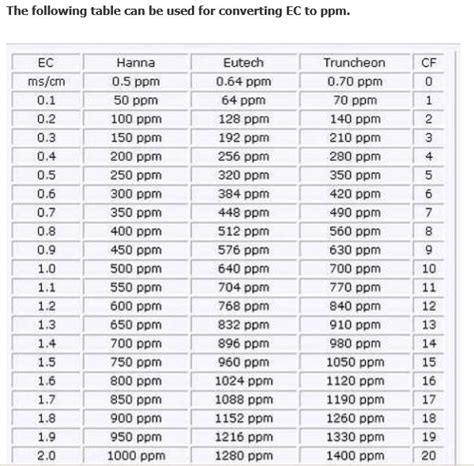 The following table can be used for converting EC to ppm.

| EC | Hanna | Eutech | Truncheon | CF |
|---|---|---|---|---|
| ms/cm | 0.5 ppm | 0.64 ppm | 0.70 ppm | 0 |
| 0.1 | 50 ppm | 64 ppm | 70 ppm | 1 |
| 0.2 | 100 ppm | 128 ppm | 140 ppm | 2 |
| 0.3 | 150 ppm | 192 ppm | 210 ppm | 3 |
| 0.4 | 200 ppm | 256 ppm | 280 ppm | 4 |
| 0.5 | 250 ppm | 320 ppm | 350 ppm | 5 |
| 0.6 | 300 ppm | 384 ppm | 420 ppm | 6 |
| 0.7 | 350 ppm | 448 ppm | 490 ppm | 7 |
| 0.8 | 400 ppm | 512 ppm | 560 ppm | 8 |
| 0.9 | 450 ppm | 576 ppm | 630 ppm | 9 |
| 1.0 | 500 ppm | 640 ppm | 700 ppm | 10 |
| 1.1 | 550 ppm | 704 ppm | 770 ppm | 11 |
| 1.2 | 600 ppm | 768 ppm | 840 ppm | 12 |
| 1.3 | 650 ppm | 832 ppm | 910 ppm | 13 |
| 1.4 | 700 ppm | 896 ppm | 980 ppm | 14 |
| 1.5 | 750 ppm | 960 ppm | 1050 ppm | 15 |
| 1.6 | 800 ppm | 1024 ppm | 1120 ppm | 16 |
| 1.7 | 850 ppm | 1088 ppm | 1190 ppm | 17 |
| 1.8 | 900 ppm | 1152 ppm | 1260 ppm | 18 |
| 1.9 | 950 ppm | 1216 ppm | 1330 ppm | 19 |
| 2.0 | 1000 ppm | 1280 ppm | 1400 ppm | 20 |